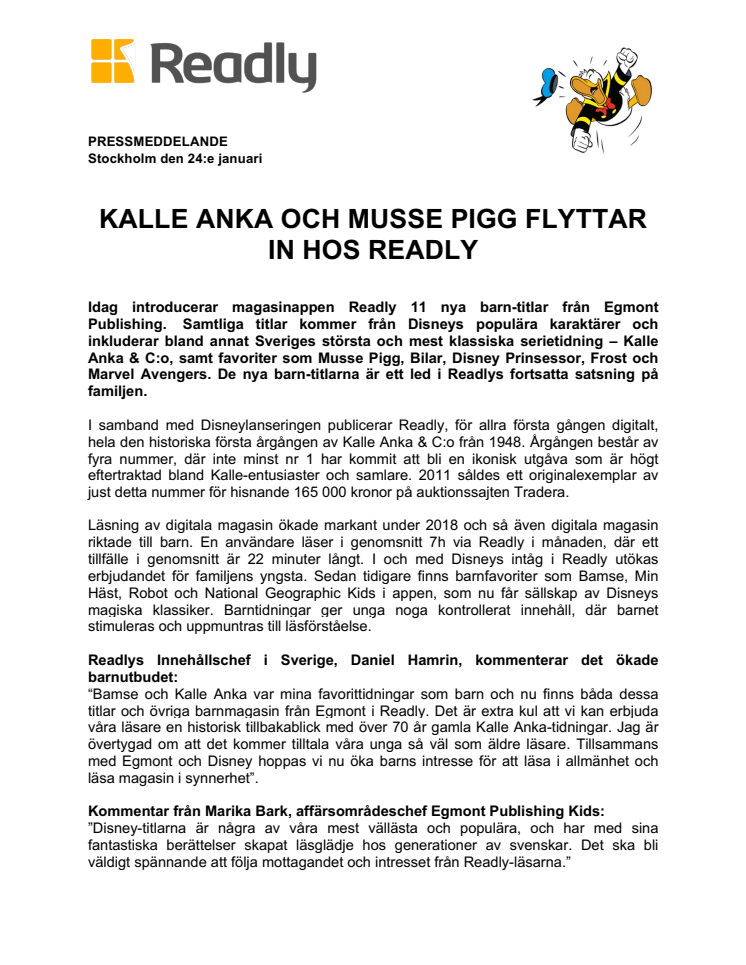 Readly

PRESSMEDDELANDE
Stockholm den 24:e januari

KALLE ANKA OCH MUSSE PIGG FLYTTAR IN HOS READLY

Idag introducerar magasinappen Readly 11 nya barn-titlar från Egmont Publishing. Samtliga titlar kommer från Disneys populära karaktärer och inkluderar bland annat Sveriges största och mest klassiska serietidning – Kalle Anka & C:o, samt favoriter som Musse Pigg, Bilar, Disney Prinsessor, Frost och Marvel Avengers. De nya barn-titlarna är ett led i Readlys fortsatta satsning på familjen.

I samband med Disneylanseringen publicerar Readly, för allra första gången digitalt, hela den historiska första årgången av Kalle Anka & C:o från 1948. Årgången består av fyra nummer, där inte minst nr 1 har kommit att bli en ikonisk utgåva som är högt eftertraktad bland Kalle-entusiaster och samlare. 2011 såldes ett originalexemplar av just detta nummer för hisnande 165 000 kronor på auktionssajten Tradera.

Läsning av digitala magasin ökade markant under 2018 och så även digitala magasin riktade till barn. En användare läser i genomsnitt 7h via Readly i månaden, där ett tillfälle i genomsnitt är 22 minuter långt. I och med Disneys intåg i Readly utökas erbjudandet för familjens yngsta. Sedan tidigare finns barnfavoriter som Bamse, Min Häst, Robot och National Geographic Kids i appen, som nu får sällskap av Disneys magiska klassiker. Barntidningar ger unga noga kontrollerat innehåll, där barnet stimuleras och uppmuntras till läsförståelse.

Readlys Innehållschef i Sverige, Daniel Hamrin, kommenterar det ökade barnutbudet:
"Bamse och Kalle Anka var mina favorittidningar som barn och nu finns båda dessa titlar och övriga barnmagasin från Egmont i Readly. Det är extra kul att vi kan erbjuda våra läsare en historisk tillbakablick med över 70 år gamla Kalle Anka-tidningar. Jag är övertygad om att det kommer tilltala våra unga så väl som äldre läsare. Tillsammans med Egmont och Disney hoppas vi nu öka barns intresse för att läsa i allmänhet och läsa magasin i synnerhet".

Kommentar från Marika Bark, affärsområdeschef Egmont Publishing Kids:
"Disney-titlarna är några av våra mest vällästa och populära, och har med sina fantastiska berättelser skapat läsglädje hos generationer av svenskar. Det ska bli väldigt spännande att följa mottagandet och intresset från Readly-läsarna."